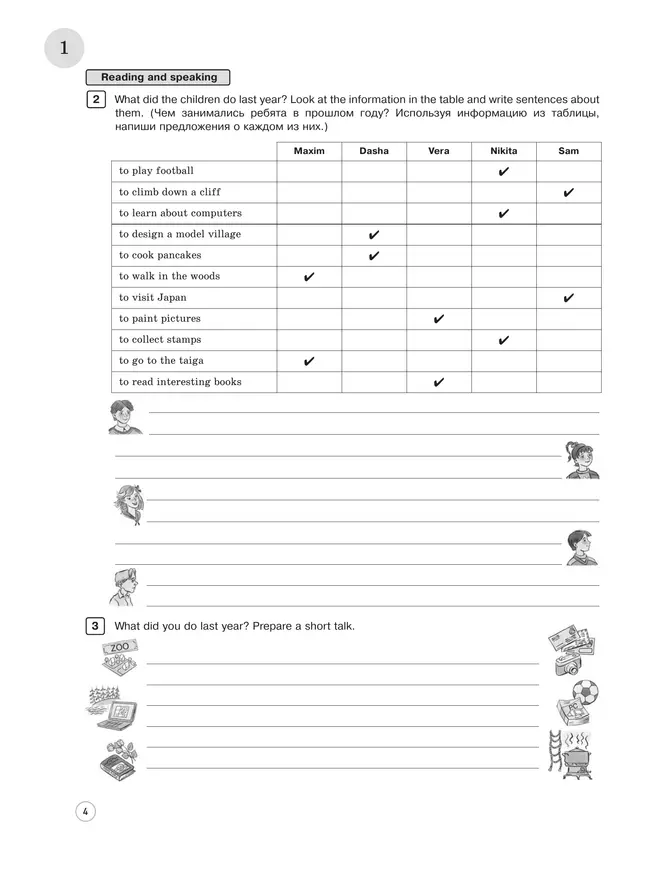 1

Reading and speaking

2 What did the children do last year? Look at the information in the table and write sentences about them. (Чем занимались ребята в прошлом году? Используя информацию из таблицы, напиши предложения о каждом из них.)

| | Maxim | Dasha | Vera | Nikita | Sam |
|---|---|---|---|---|---|
| to play football | | | | ✔ | |
| to climb down a cliff | | | | | ✔ |
| to learn about computers | | | | ✔ | |
| to design a model village | | ✔ | | | |
| to cook pancakes | | ✔ | | | |
| to walk in the woods | ✔ | | | | |
| to visit Japan | | | | | ✔ |
| to paint pictures | | | ✔ | | |
| to collect stamps | | | | ✔ | |
| to go to the taiga | ✔ | | | | |
| to read interesting books | | | ✔ | | |

3 What did you do last year? Prepare a short talk.

ZOO

4